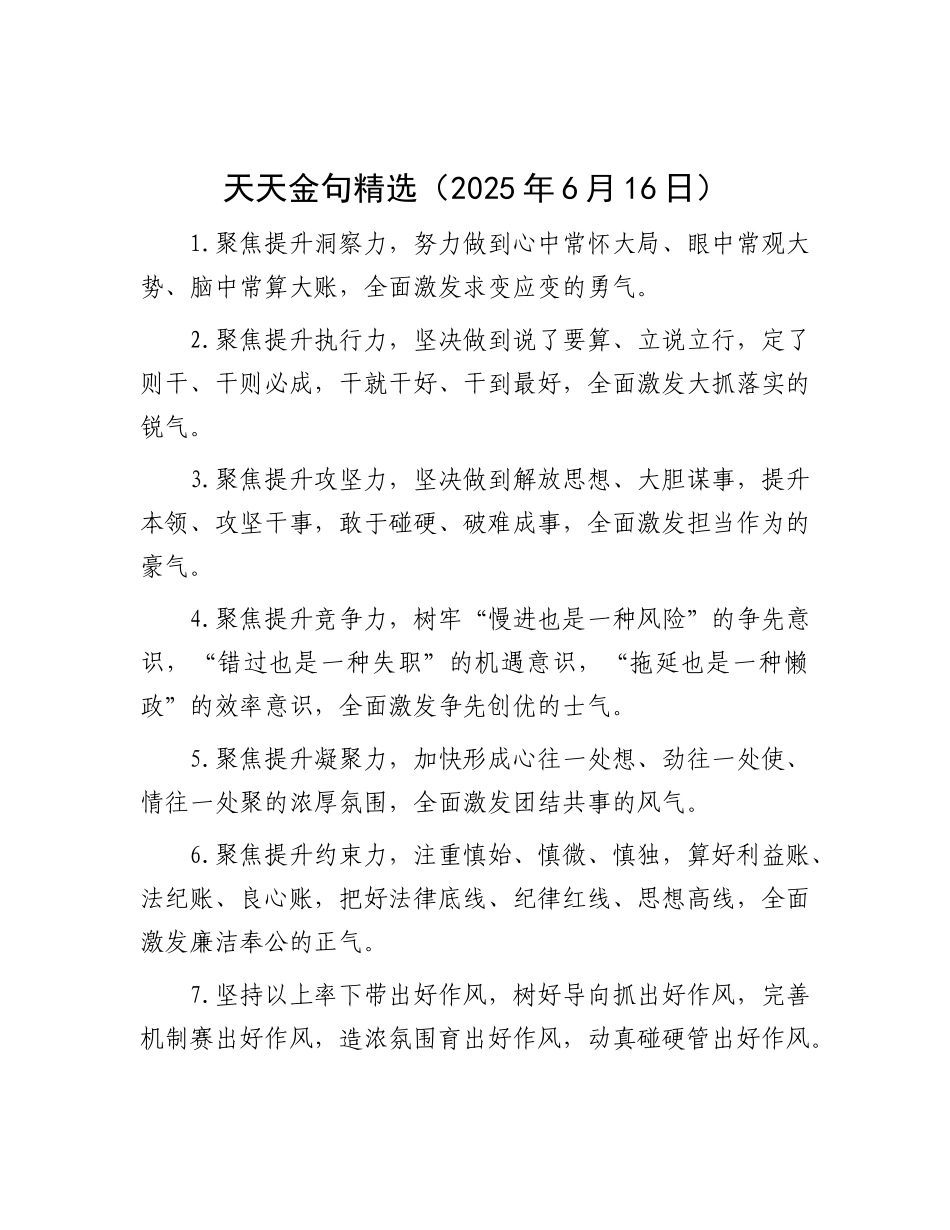 天天金句精选（2025年6月16日）

1.聚焦提升洞察力，努力做到心中常怀大局、眼中常观大势、脑中常算大账，全面激发求变应变的勇气。

2.聚焦提升执行力，坚决做到说了要算、立说立行，定了则干、干则必成，干就干好、干到最好，全面激发大抓落实的锐气。

3.聚焦提升攻坚力，坚决做到解放思想、大胆谋事，提升本领、攻坚干事，敢于碰硬、破难成事，全面激发担当作为的豪气。

4.聚焦提升竞争力，树牢“慢进也是一种风险”的争先意识，“错过也是一种失职”的机遇意识，“拖延也是一种懒政”的效率意识，全面激发争先创优的士气。

5.聚焦提升凝聚力，加快形成心往一处想、劲往一处使、情往一处聚的浓厚氛围，全面激发团结共事的风气。

6.聚焦提升约束力，注重慎始、慎微、慎独，算好利益账、法纪账、良心账，把好法律底线、纪律红线、思想高线，全面激发廉洁奉公的正气。

7.坚持以上率下带出好作风，树好导向抓出好作风，完善机制赛出好作风，造浓氛围育出好作风，动真碰硬管出好作风。